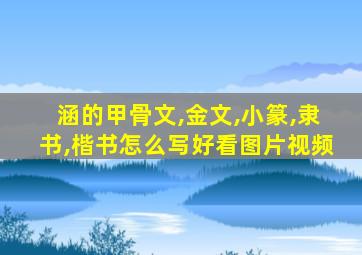 涵的甲骨文,金文,小篆,隶书,楷书怎么写好看图片视频